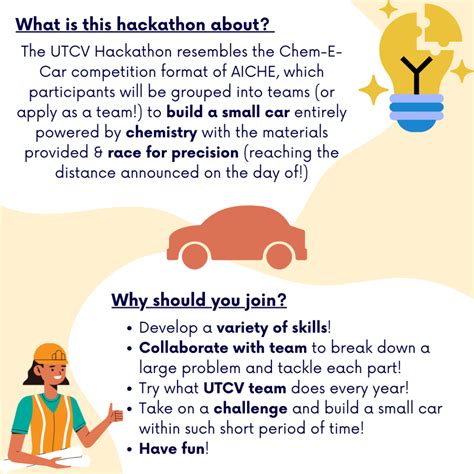 What is this hackathon about?

The UTCV Hackathon resembles the Chem-E-Car competition format of AICHE, which participants will be grouped into teams (or apply as a team!) to build a small car entirely powered by chemistry with the materials provided & race for precision (reaching the distance announced on the day of!)

Why should you join?

• Develop a variety of skills!
• Collaborate with team to break down a large problem and tackle each part!
• Try what UTCV team does every year!
• Take on a challenge and build a small car within such short period of time!
• Have fun!